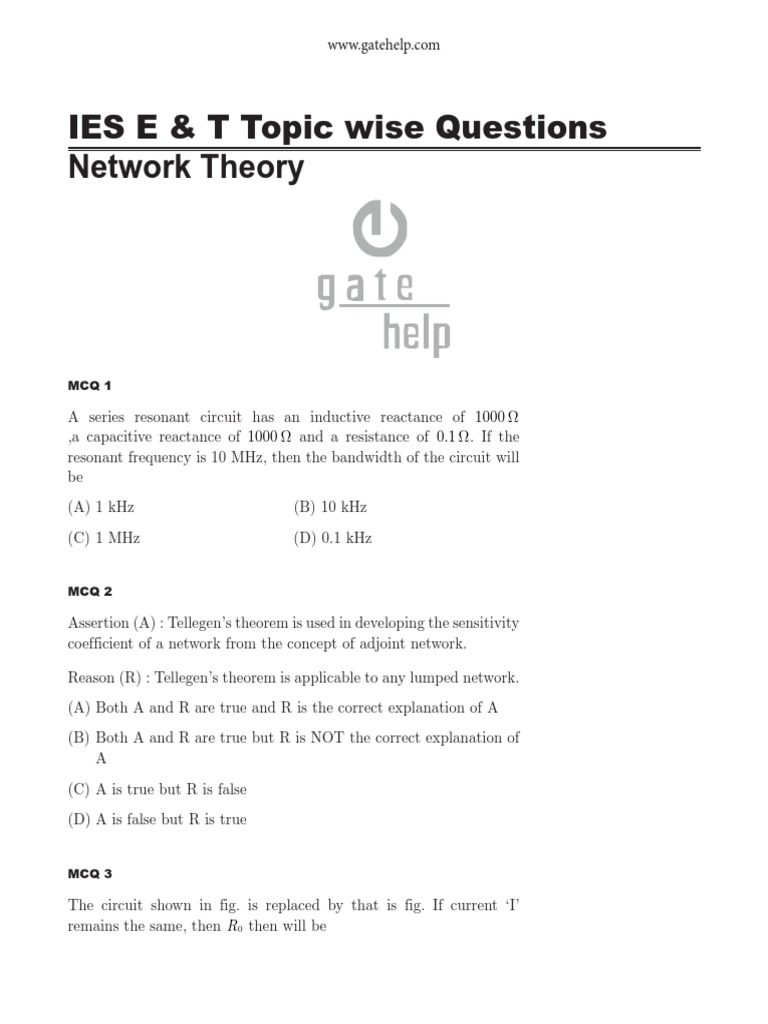 www.gatehelp.com

IES E & T Topic wise Questions

Network Theory

gate help

MCQ 1

A series resonant circuit has an inductive reactance of $1000\,\Omega$ ,a capacitive reactance of $1000\,\Omega$ and a resistance of $0.1\,\Omega$. If the resonant frequency is 10 MHz, then the bandwidth of the circuit will be

(A) 1 kHz

(B) 10 kHz

(C) 1 MHz

(D) 0.1 kHz

MCQ 2

Assertion (A) : Tellegen's theorem is used in developing the sensitivity coefficient of a network from the concept of adjoint network.

Reason (R) : Tellegen's theorem is applicable to any lumped network.

(A) Both A and R are true and R is the correct explanation of A

(B) Both A and R are true but R is NOT the correct explanation of A

(C) A is true but R is false

(D) A is false but R is true

MCQ 3

The circuit shown in fig. is replaced by that is fig. If current 'I' remains the same, then $R_0$ then will be